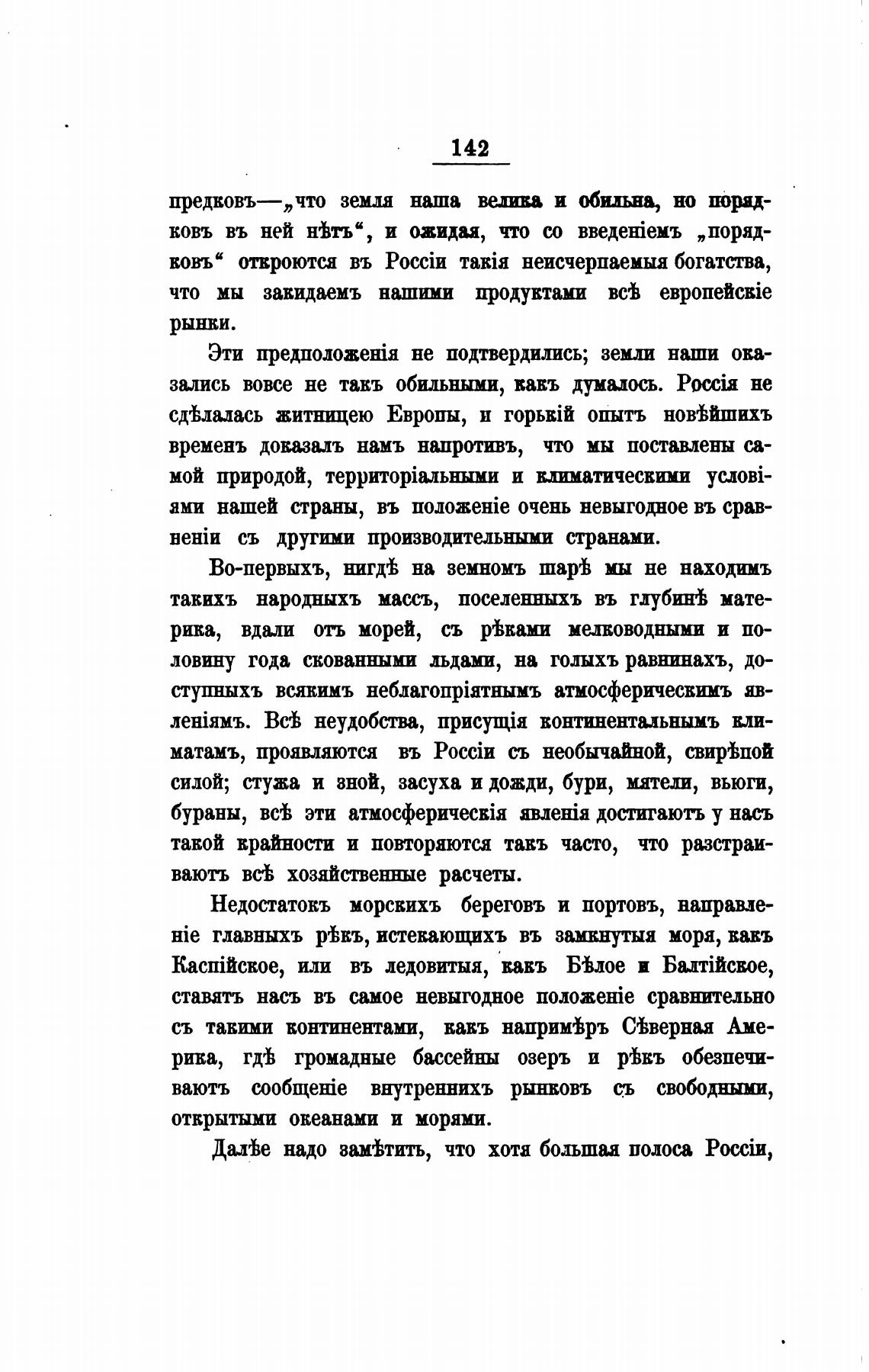 142

предковъ—„что земля наша велика и обильна, но порядковъ въ ней нѣтъ“, и ожидая, что со введеніемъ „порядковъ“ откроются въ Россіи такія неисчерпаемыя богатства, что мы закидаемъ нашими продуктами всѣ европейскіе рынки.

Эти предположенія не подтвердились; земли наши оказались вовсе не такъ обильными, какъ думалось. Россія не сдѣлалась житницею Европы, и горькій опытъ новѣйшихъ временъ доказалъ намъ напротивъ, что мы поставлены самой природой, территоріальными и климатическими условіями нашей страны, въ положеніе очень невыгодное въ сравненіи съ другими производительными странами.

Во-первыхъ, нигдѣ на земномъ шарѣ мы не находимъ такихъ народныхъ массъ, поселенныхъ въ глубинѣ материка, вдали отъ морей, съ рѣками мелководными и половину года скованными льдами, на голыхъ равнинахъ, доступныхъ всякимъ неблагопріятнымъ атмосферическимъ явленіямъ. Всѣ неудобства, присущія континентальнымъ климатамъ, проявляются въ Россіи съ необычайной, свирѣпой силой; стужа и зной, засуха и дожди, бури, мятели, вьюги, бураны, всѣ эти атмосферическія явленія достигаютъ у насъ такой крайности и повторяются такъ часто, что разстраиваютъ всѣ хозяйственные расчеты.

Недостатокъ морскихъ береговъ и портовъ, направленіе главныхъ рѣкъ, истекающихъ въ замкнутыя моря, какъ Каспійское, или въ ледовитыя, какъ Бѣлое и Балтійское, ставятъ насъ въ самое невыгодное положеніе сравнительно съ такими континентами, какъ напримѣръ Сѣверная Америка, гдѣ громадные бассейны озеръ и рѣкъ обезпечиваютъ сообщеніе внутреннихъ рынковъ съ свободными, открытыми океанами и морями.

Далѣе надо замѣтить, что хотя большая полоса Россіи,